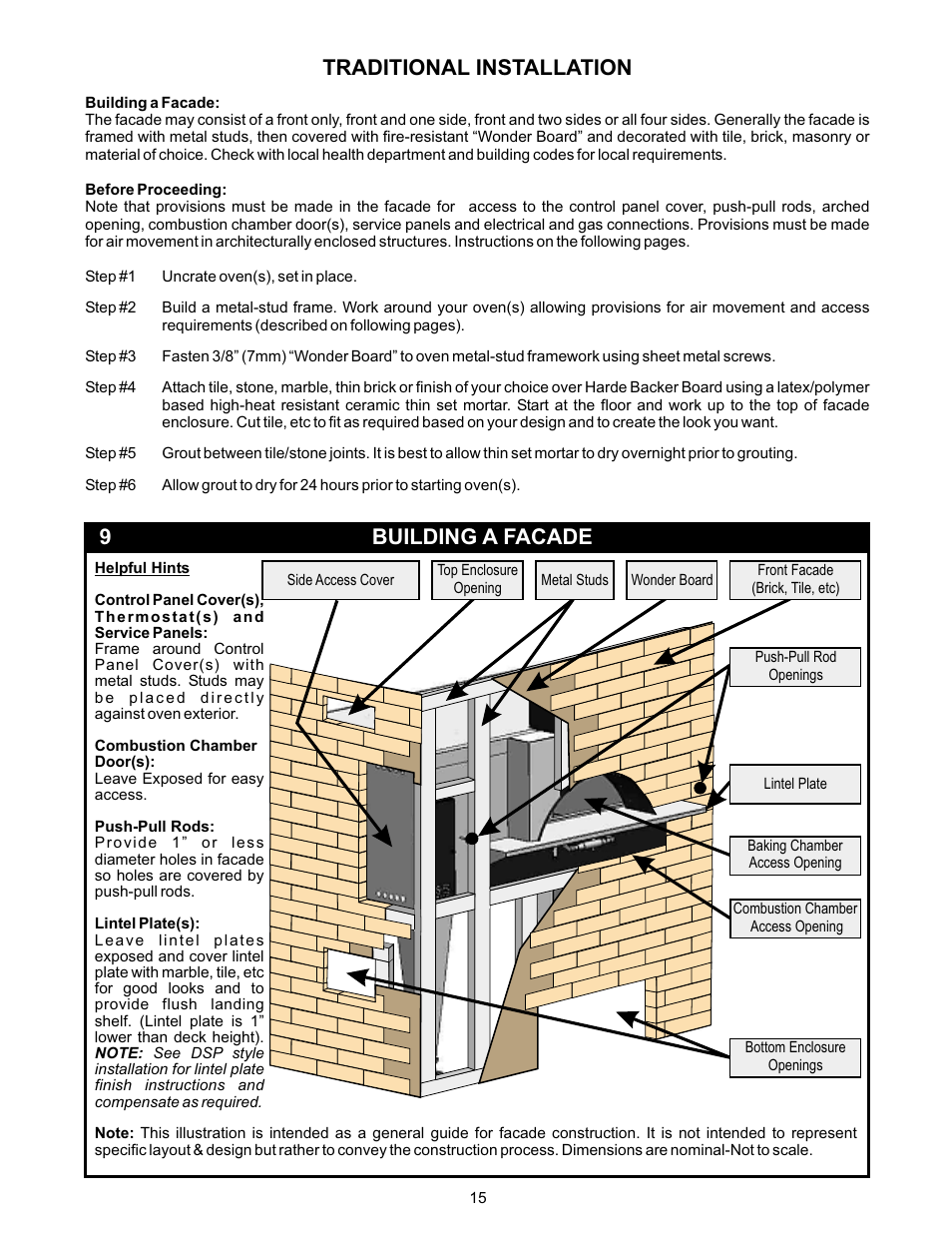 TRADITIONAL INSTALLATION

Building a Facade:
The facade may consist of a front only, front and one side, front and two sides or all four sides. Generally the facade is framed with metal studs, then covered with fire-resistant “Wonder Board” and decorated with tile, brick, masonry or material of choice. Check with local health department and building codes for local requirements.

Before Proceeding:
Note that provisions must be made in the facade for access to the control panel cover, push-pull rods, arched opening, combustion chamber door(s), service panels and electrical and gas connections. Provisions must be made for air movement in architecturally enclosed structures. Instructions on the following pages.

Step #1 Uncrate oven(s), set in place.

Step #2 Build a metal-stud frame. Work around your oven(s) allowing provisions for air movement and access requirements (described on following pages).

Step #3 Fasten 3/8” (7mm) “Wonder Board” to oven metal-stud framework using sheet metal screws.

Step #4 Attach tile, stone, marble, thin brick or finish of your choice over Harde Backer Board using a latex/polymer based high-heat resistant ceramic thin set mortar. Start at the floor and work up to the top of facade enclosure. Cut tile, etc to fit as required based on your design and to create the look you want.

Step #5 Grout between tile/stone joints. It is best to allow thin set mortar to dry overnight prior to grouting.

Step #6 Allow grout to dry for 24 hours prior to starting oven(s).

9 BUILDING A FACADE

Helpful Hints

Control Panel Cover(s), Thermostat(s) and Service Panels:
Frame around Control Panel Cover(s) with metal studs. Studs may be placed directly against oven exterior.

Combustion Chamber Door(s):
Leave Exposed for easy access.

Push-Pull Rods:
Provide 1” or less diameter holes in facade so holes are covered by push-pull rods.

Lintel Plate(s):
Leave lintel plates exposed and cover lintel plate with marble, tile, etc for good looks and to provide flush landing shelf. (Lintel plate is 1” lower than deck height). NOTE: See DSP style installation for lintel plate finish instructions and compensate as required.

Side Access Cover
Top Enclosure Opening
Metal Studs
Wonder Board
Front Facade (Brick, Tile, etc)
Push-Pull Rod Openings
Lintel Plate
Baking Chamber Access Opening
Combustion Chamber Access Opening
Bottom Enclosure Openings

Note: This illustration is intended as a general guide for facade construction. It is not intended to represent specific layout & design but rather to convey the construction process. Dimensions are nominal-Not to scale.

15